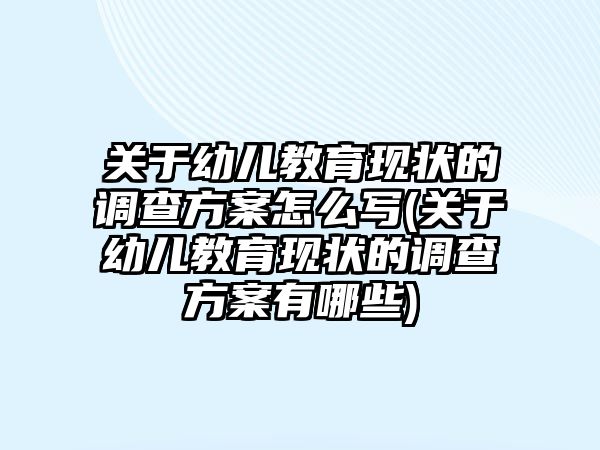 关于幼儿教育现状的调查方案怎么写(关于幼儿教育现状的调查方案有哪些)